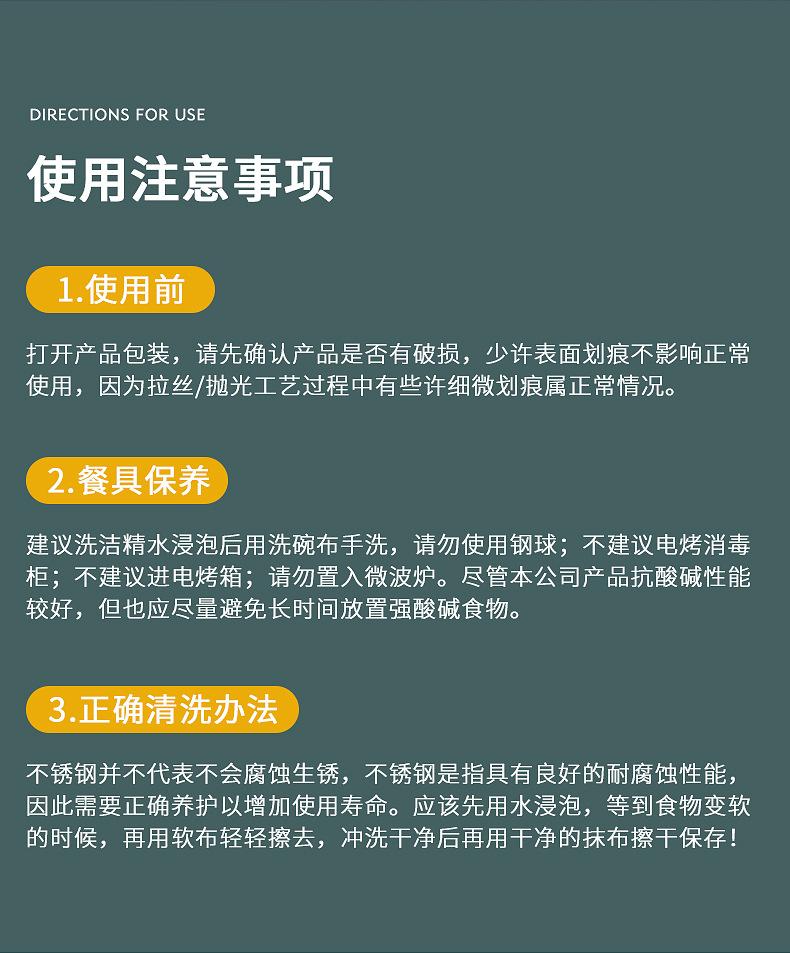 DIRECTIONS FOR USE

使用注意事项

1.使用前

打开产品包装，请先确认产品是否有破损，少许表面划痕不影响正常使用，因为拉丝/抛光工艺过程中有些许细微划痕属正常情况。

2.餐具保养

建议洗洁精水浸泡后用洗碗布手洗，请勿使用钢球；不建议电烤消毒柜；不建议进电烤箱；请勿置入微波炉。尽管本公司产品抗酸碱性能较好，但也应尽量避免长时间放置强酸碱食物。

3.正确清洗办法

不锈钢并不代表不会腐蚀生锈，不锈钢是指具有良好的耐腐蚀性能，因此需要正确养护以增加使用寿命。应该先用水浸泡，等到食物变软的时候，再用软布轻轻擦去，冲洗干净后再用干净的抹布擦干保存！